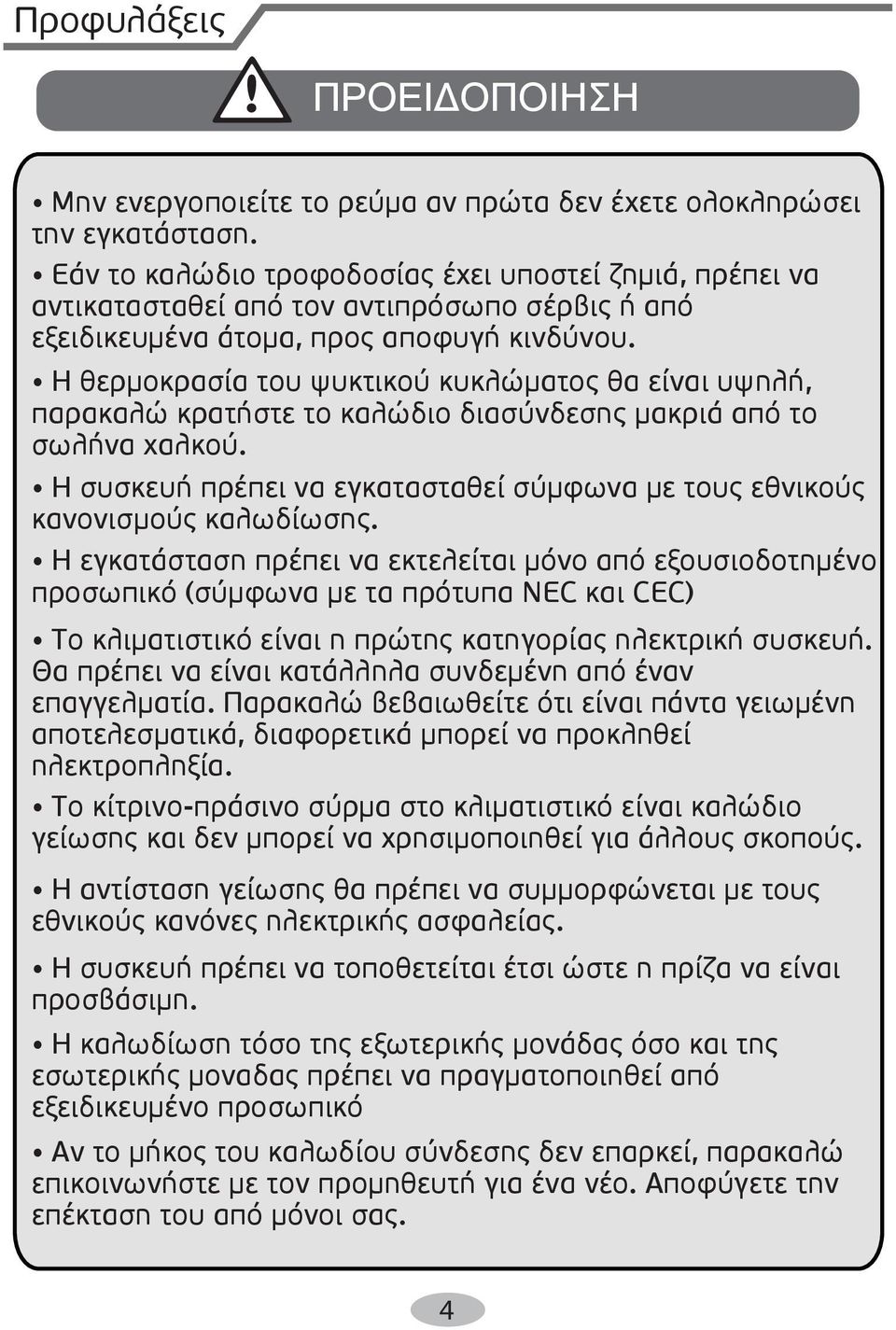 Προφυλάξεις

ΠΡΟΕΙΔΟΠΟΙΗΣΗ

• Μην ενεργοποιείτε το ρεύμα αν πρώτα δεν έχετε ολοκληρώσει την εγκατάσταση.

• Εάν το καλώδιο τροφοδοσίας έχει υποστεί ζημιά, πρέπει να αντικατασταθεί από τον αντιπρόσωπο σέρβις ή από εξειδικευμένα άτομα, προς αποφυγή κινδύνου.

• Η θερμοκρασία του ψυκτικού κυκλώματος θα είναι υψηλή, παρακαλώ κρατήστε το καλώδιο διασύνδεσης μακριά από το σωλήνα χαλκού.

• Η συσκευή πρέπει να εγκατασταθεί σύμφωνα με τους εθνικούς κανονισμούς καλωδίωσης.

• Η εγκατάσταση πρέπει να εκτελείται μόνο από εξουσιοδοτημένο προσωπικό (σύμφωνα με τα πρότυπα NEC και CEC)

• Το κλιματιστικό είναι η πρώτης κατηγορίας ηλεκτρική συσκευή. Θα πρέπει να είναι κατάλληλα συνδεμένη από έναν επαγγελματία. Παρακαλώ βεβαιωθείτε ότι είναι πάντα γειωμένη αποτελεσματικά, διαφορετικά μπορεί να προκληθεί ηλεκτροπληξία.

• Το κίτρινο-πράσινο σύρμα στο κλιματιστικό είναι καλώδιο γείωσης και δεν μπορεί να χρησιμοποιηθεί για άλλους σκοπούς.

• Η αντίσταση γείωσης θα πρέπει να συμμορφώνεται με τους εθνικούς κανόνες ηλεκτρικής ασφαλείας.

• Η συσκευή πρέπει να τοποθετείται έτσι ώστε η πρίζα να είναι προσβάσιμη.

• Η καλωδίωση τόσο της εξωτερικής μονάδας όσο και της εσωτερικής μοναδας πρέπει να πραγματοποιηθεί από εξειδικευμένο προσωπικό

• Αν το μήκος του καλωδίου σύνδεσης δεν επαρκεί, παρακαλώ επικοινωνήστε με τον προμηθευτή για ένα νέο. Αποφύγετε την επέκταση του από μόνοι σας.

4